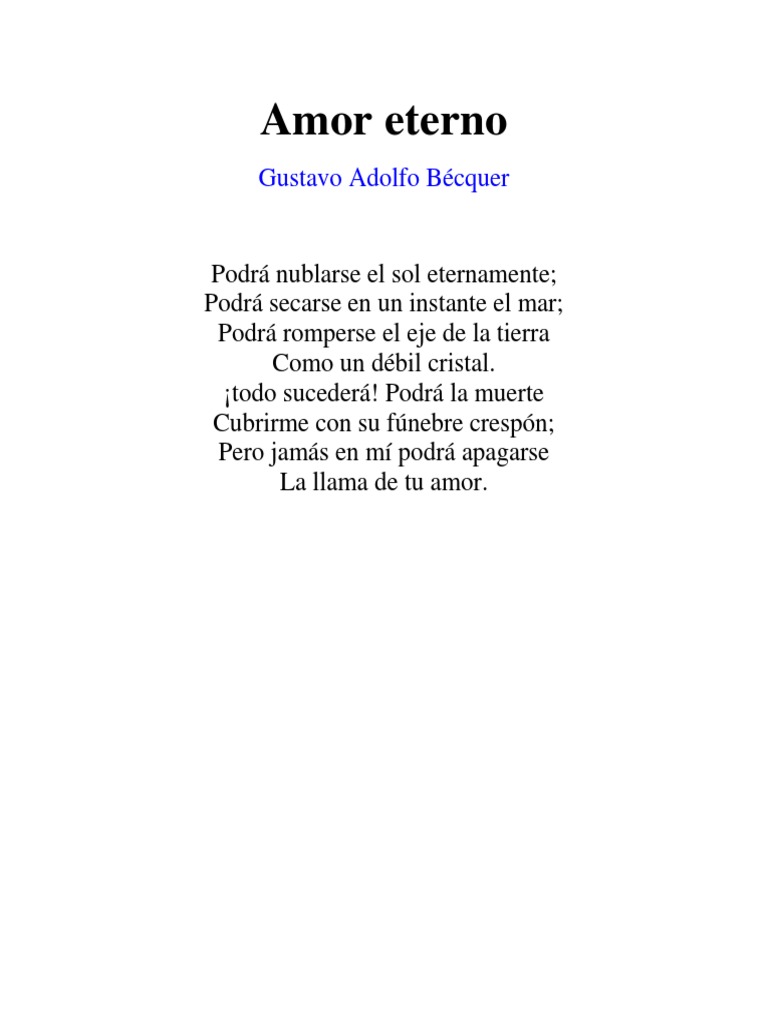 Amor eterno

Gustavo Adolfo Bécquer

Podrá nublarse el sol eternamente;
Podrá secarse en un instante el mar;
Podrá romperse el eje de la tierra
Como un débil cristal.
¡todo sucederá! Podrá la muerte
Cubrirme con su fúnebre crespón;
Pero jamás en mí podrá apagarse
La llama de tu amor.